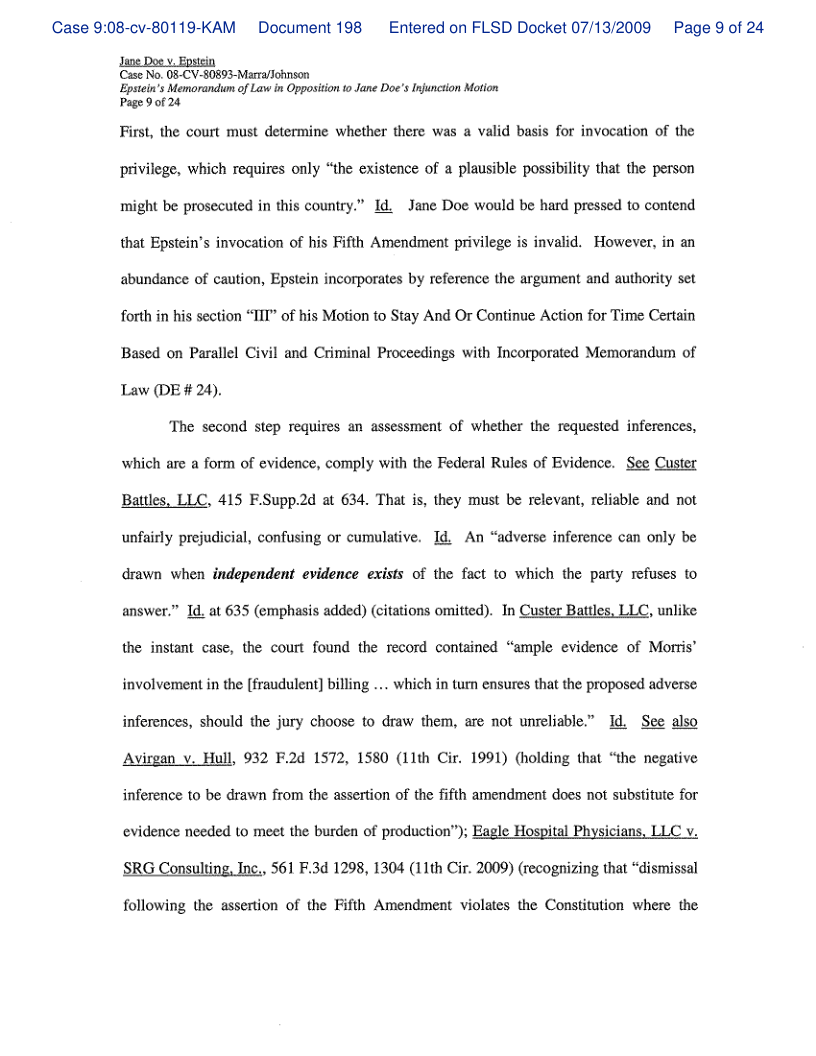 Case 9:08-cv-80119-KAM Document 198 Entered on FLSD Docket 07/13/2009 Page 9 of 24

Jane Doe v. Epstein
Case No. 08-CV-80893-Marra/Johnson
Epstein's Memorandum of Law in Opposition to Jane Doe's Injunction Motion
Page 9 of 24

First, the court must determine whether there was a valid basis for invocation of the privilege, which requires only "the existence of a plausible possibility that the person might be prosecuted in this country." Id. Jane Doe would be hard pressed to contend that Epstein's invocation of his Fifth Amendment privilege is invalid. However, in an abundance of caution, Epstein incorporates by reference the argument and authority set forth in his section "III" of his Motion to Stay And Or Continue Action for Time Certain Based on Parallel Civil and Criminal Proceedings with Incorporated Memorandum of Law (DE # 24).

The second step requires an assessment of whether the requested inferences, which are a form of evidence, comply with the Federal Rules of Evidence. See Custer Battles, LLC, 415 F.Supp.2d at 634. That is, they must be relevant, reliable and not unfairly prejudicial, confusing or cumulative. Id. An "adverse inference can only be drawn when independent evidence exists of the fact to which the party refuses to answer." Id. at 635 (emphasis added) (citations omitted). In Custer Battles, LLC, unlike the instant case, the court found the record contained "ample evidence of Morris' involvement in the [fraudulent] billing ... which in turn ensures that the proposed adverse inferences, should the jury choose to draw them, are not unreliable." Id. See also Avirgan v. Hull, 932 F.2d 1572, 1580 (11th Cir. 1991) (holding that "the negative inference to be drawn from the assertion of the fifth amendment does not substitute for evidence needed to meet the burden of production"); Eagle Hospital Physicians, LLC v. SRG Consulting, Inc., 561 F.3d 1298, 1304 (11th Cir. 2009) (recognizing that "dismissal following the assertion of the Fifth Amendment violates the Constitution where the